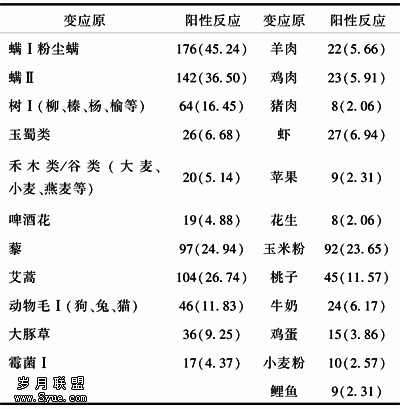 | 变应原 | 阳性反应 | 变应原 | 阳性反应 |
|---|---|---|---|
| 螨Ⅰ粉尘螨 | 176(45.24) | 羊肉 | 22(5.66) |
| 螨Ⅱ | 142(36.50) | 鸡肉 | 23(5.91) |
| 树Ⅰ(柳、榛、杨、榆等) | 64(16.45) | 猪肉 | 8(2.06) |
| 玉蜀类 | 26(6.68) | 虾 | 27(6.94) |
| 禾木类/谷类(大麦、小麦、燕麦等) | 20(5.14) | 苹果 | 9(2.31) |
| 啤酒花 | 19(4.88) | 花生 | 8(2.06) |
| 藜 | 97(24.94) | 玉米粉 | 92(23.65) |
| 艾蒿 | 104(26.74) | 桃子 | 45(11.57) |
| 动物毛Ⅰ(狗、兔、猫) | 46(11.83) | 牛奶 | 24(6.17) |
| 大豚草 | 36(9.25) | 鸡蛋 | 15(3.86) |
| 霉菌Ⅰ | 17(4.37) | 小麦粉 | 10(2.57) |
| | | 鲤鱼 | 9(2.31) |

岁月联盟
www.Syue.com